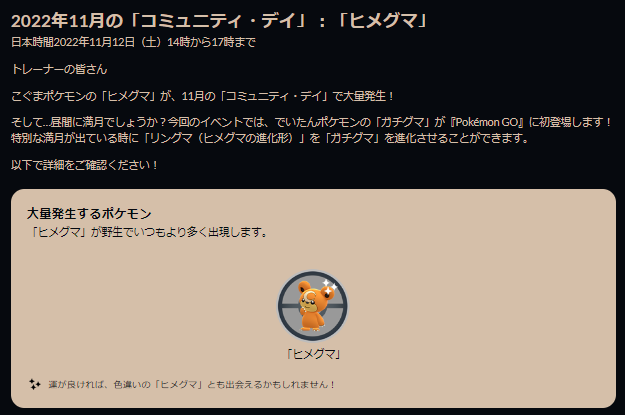 2022年11月の「コミュニティ・デイ」：「ヒメグマ」
日本時間2022年11月12日（土）14時から17時まで

トレーナーの皆さん

こぐまポケモンの「ヒメグマ」が、11月の「コミュニティ・デイ」で大量発生！

そして…昼間に満月でしょうか？今回のイベントでは、でいたんポケモンの「ガチグマ」が『Pokémon GO』に初登場します！特別な満月が出ている時に「リングマ（ヒメグマの進化形）」を「ガチグマ」を進化させることができます。

以下で詳細をご確認ください！

大量発生するポケモン
「ヒメグマ」が野生でいつもより多く出現します。

「ヒメグマ」

運が良ければ、色違いの「ヒメグマ」とも出会えるかもしれません！